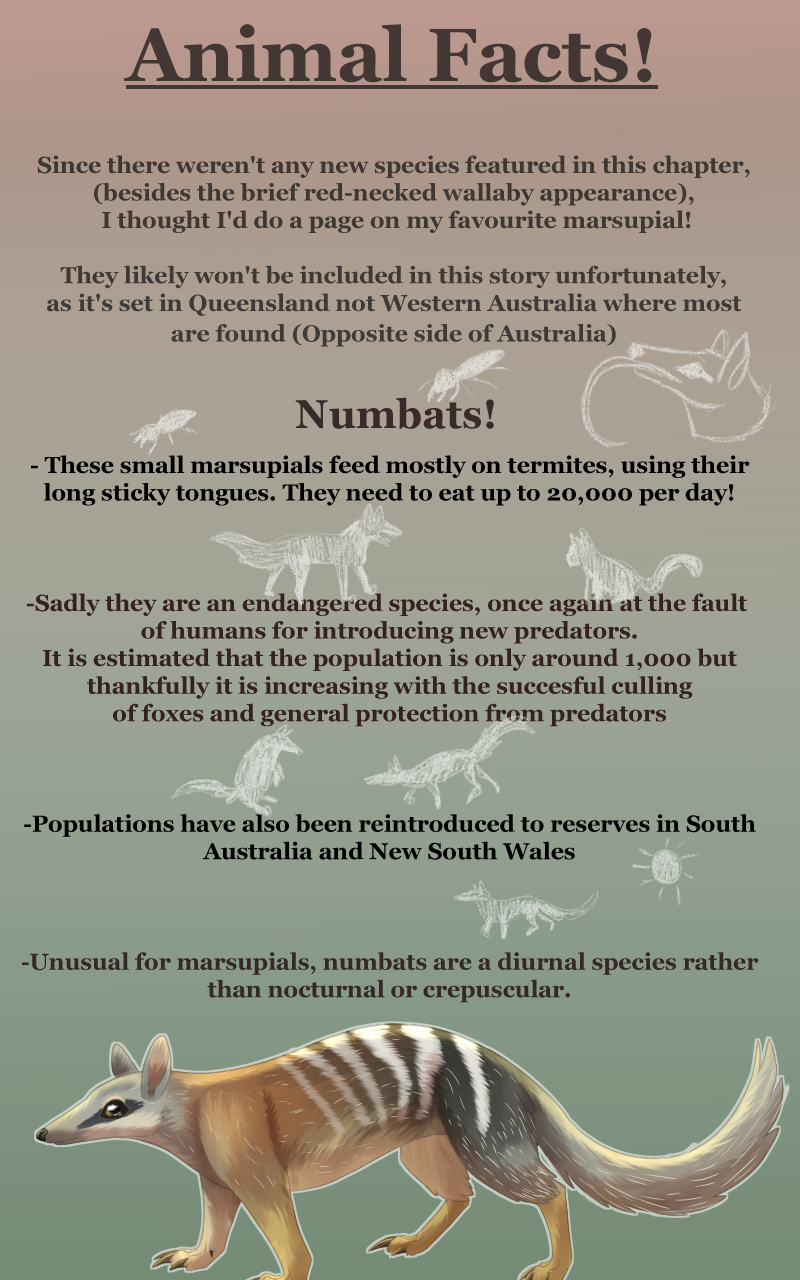 Animal Facts!

Since there weren't any new species featured in this chapter, (besides the brief red-necked wallaby appearance), I thought I'd do a page on my favourite marsupial!

They likely won't be included in this story unfortunately, as it's set in Queensland not Western Australia where most are found (Opposite side of Australia)

Numbats!

- These small marsupials feed mostly on termites, using their long sticky tongues. They need to eat up to 20,000 per day!

-Sadly they are an endangered species, once again at the fault of humans for introducing new predators. It is estimated that the population is only around 1,000 but thankfully it is increasing with the succesful culling of foxes and general protection from predators

-Populations have also been reintroduced to reserves in South Australia and New South Wales

-Unusual for marsupials, numbats are a diurnal species rather than nocturnal or crepuscular.